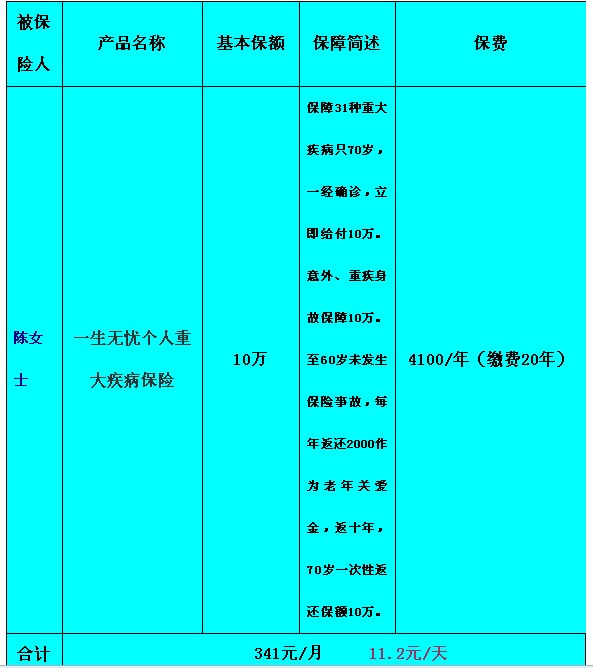 | 被保险人 | 产品名称 | 基本保额 | 保障简述 | 保费 |
|---|---|---|---|---|
| 陈女士 | 一生无忧个人重大疾病保险 | 10万 | 保障31种重大疾病只70岁，一经确诊，立即给付10万。意外、重疾身故保障10万。至60岁未发生保险事故，每年返还2000作为老年关爱金，返十年，70岁一次性返还保额10万。 | 4100/年（缴费20年） |
| 合计 | 341元/月　11.2元/天 | | | |